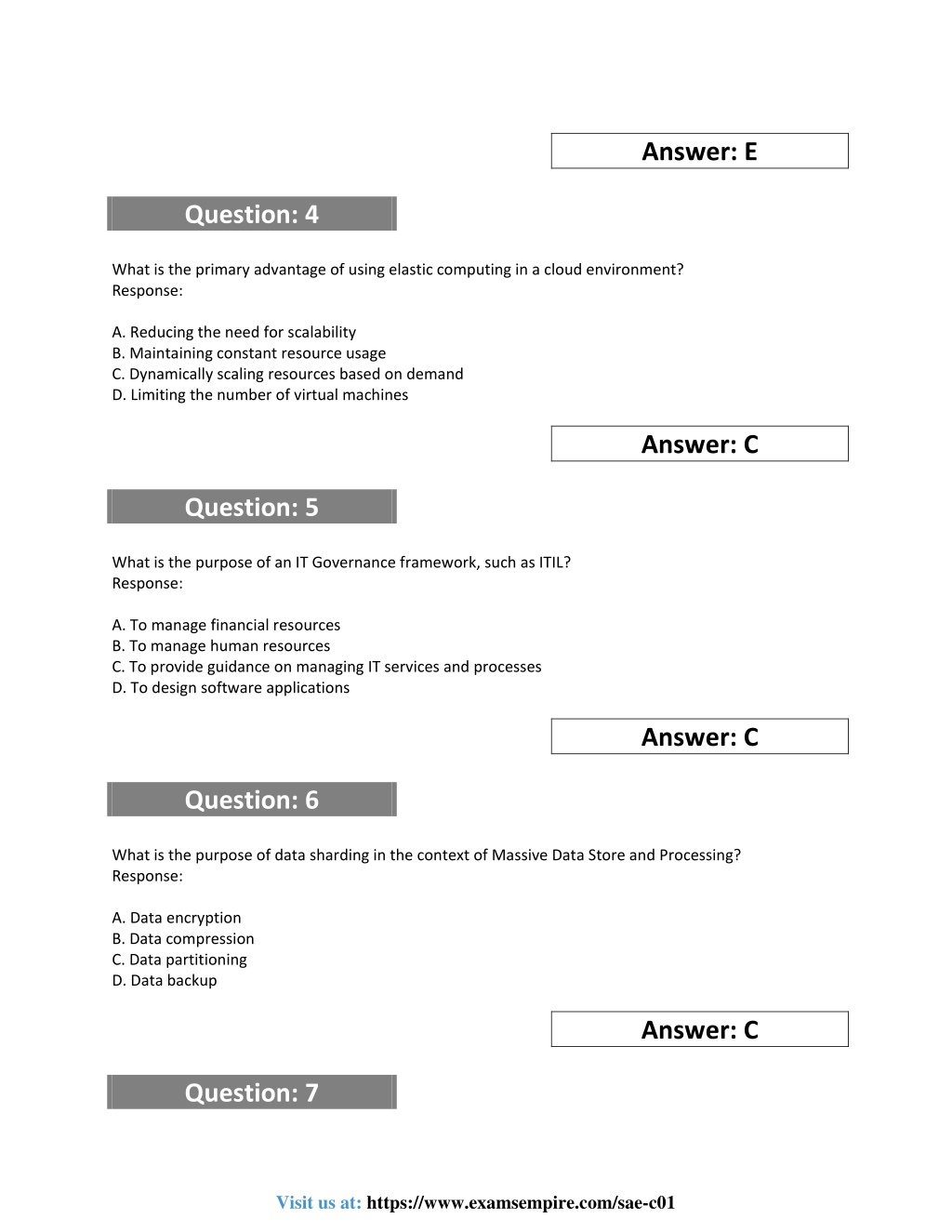 Answer: E

Question: 4

What is the primary advantage of using elastic computing in a cloud environment?
Response:

A. Reducing the need for scalability
B. Maintaining constant resource usage
C. Dynamically scaling resources based on demand
D. Limiting the number of virtual machines

Answer: C

Question: 5

What is the purpose of an IT Governance framework, such as ITIL?
Response:

A. To manage financial resources
B. To manage human resources
C. To provide guidance on managing IT services and processes
D. To design software applications

Answer: C

Question: 6

What is the purpose of data sharding in the context of Massive Data Store and Processing?
Response:

A. Data encryption
B. Data compression
C. Data partitioning
D. Data backup

Answer: C

Question: 7

Visit us at: https://www.examsempire.com/sae-c01